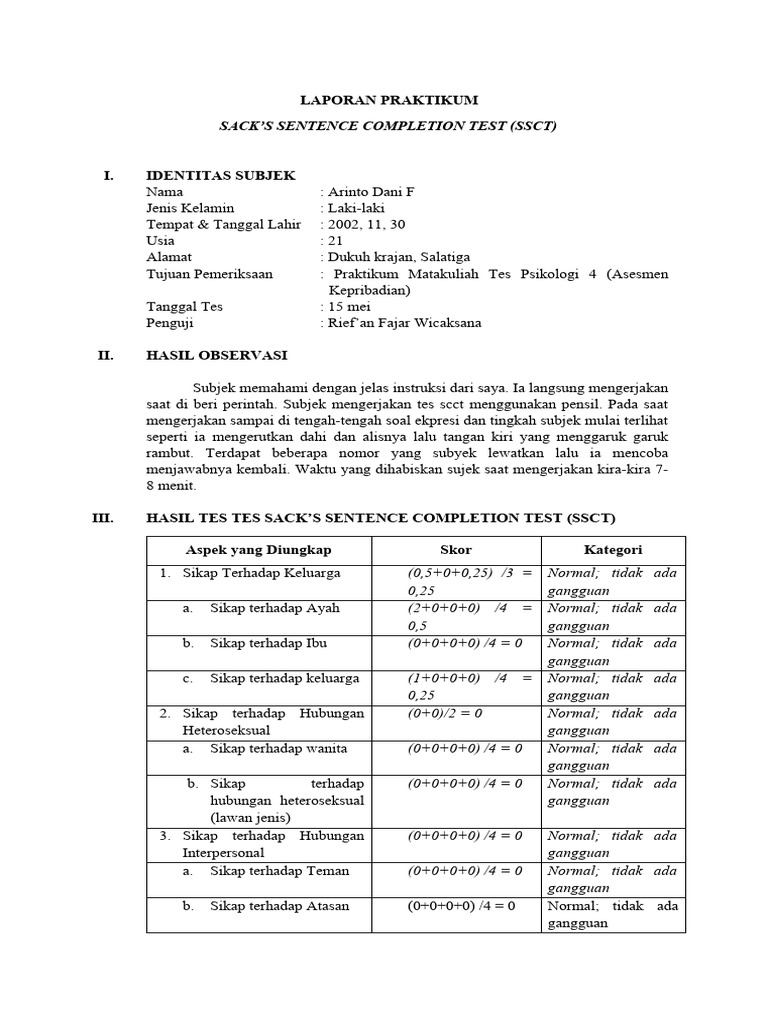 LAPORAN PRAKTIKUM

SACK'S SENTENCE COMPLETION TEST (SSCT)

I. IDENTITAS SUBJEK

Nama : Arinto Dani F
Jenis Kelamin : Laki-laki
Tempat & Tanggal Lahir : 2002, 11, 30
Usia : 21
Alamat : Dukuh krajan, Salatiga
Tujuan Pemeriksaan : Praktikum Matakuliah Tes Psikologi 4 (Asesmen Kepribadian)
Tanggal Tes : 15 mei
Penguji : Rief'an Fajar Wicaksana

II. HASIL OBSERVASI

Subjek memahami dengan jelas instruksi dari saya. Ia langsung mengerjakan saat di beri perintah. Subjek mengerjakan tes scct menggunakan pensil. Pada saat mengerjakan sampai di tengah-tengah soal ekpresi dan tingkah subjek mulai terlihat seperti ia mengerutkan dahi dan alisnya lalu tangan kiri yang menggaruk garuk rambut. Terdapat beberapa nomor yang subyek lewatkan lalu ia mencoba menjawabnya kembali. Waktu yang dihabiskan sujek saat mengerjakan kira-kira 7-8 menit.

III. HASIL TES TES SACK'S SENTENCE COMPLETION TEST (SSCT)

| Aspek yang Diungkap | Skor | Kategori |
|---|---|---|
| 1. Sikap Terhadap Keluarga | (0,5+0+0,25) /3 = 0,25 | Normal; tidak ada gangguan |
| a. Sikap terhadap Ayah | (2+0+0+0) /4 = 0,5 | Normal; tidak ada gangguan |
| b. Sikap terhadap Ibu | (0+0+0+0) /4 = 0 | Normal; tidak ada gangguan |
| c. Sikap terhadap keluarga | (1+0+0+0) /4 = 0,25 | Normal; tidak ada gangguan |
| 2. Sikap terhadap Hubungan Heteroseksual | (0+0)/2 = 0 | Normal; tidak ada gangguan |
| a. Sikap terhadap wanita | (0+0+0+0) /4 = 0 | Normal; tidak ada gangguan |
| b. Sikap terhadap hubungan heteroseksual (lawan jenis) | (0+0+0+0) /4 = 0 | Normal; tidak ada gangguan |
| 3. Sikap terhadap Hubungan Interpersonal | (0+0+0+0) /4 = 0 | Normal; tidak ada gangguan |
| a. Sikap terhadap Teman | (0+0+0+0) /4 = 0 | Normal; tidak ada gangguan |
| b. Sikap terhadap Atasan | (0+0+0+0) /4 = 0 | Normal; tidak ada gangguan |